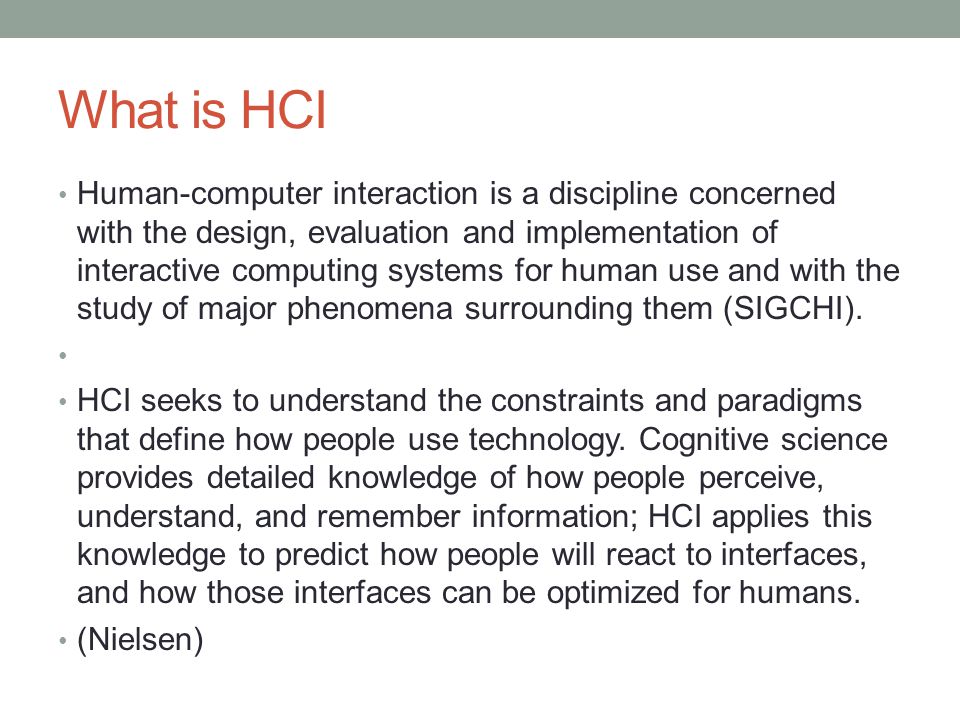 What is HCI

• Human-computer interaction is a discipline concerned with the design, evaluation and implementation of interactive computing systems for human use and with the study of major phenomena surrounding them (SIGCHI).

•

• HCI seeks to understand the constraints and paradigms that define how people use technology. Cognitive science provides detailed knowledge of how people perceive, understand, and remember information; HCI applies this knowledge to predict how people will react to interfaces, and how those interfaces can be optimized for humans.

• (Nielsen)